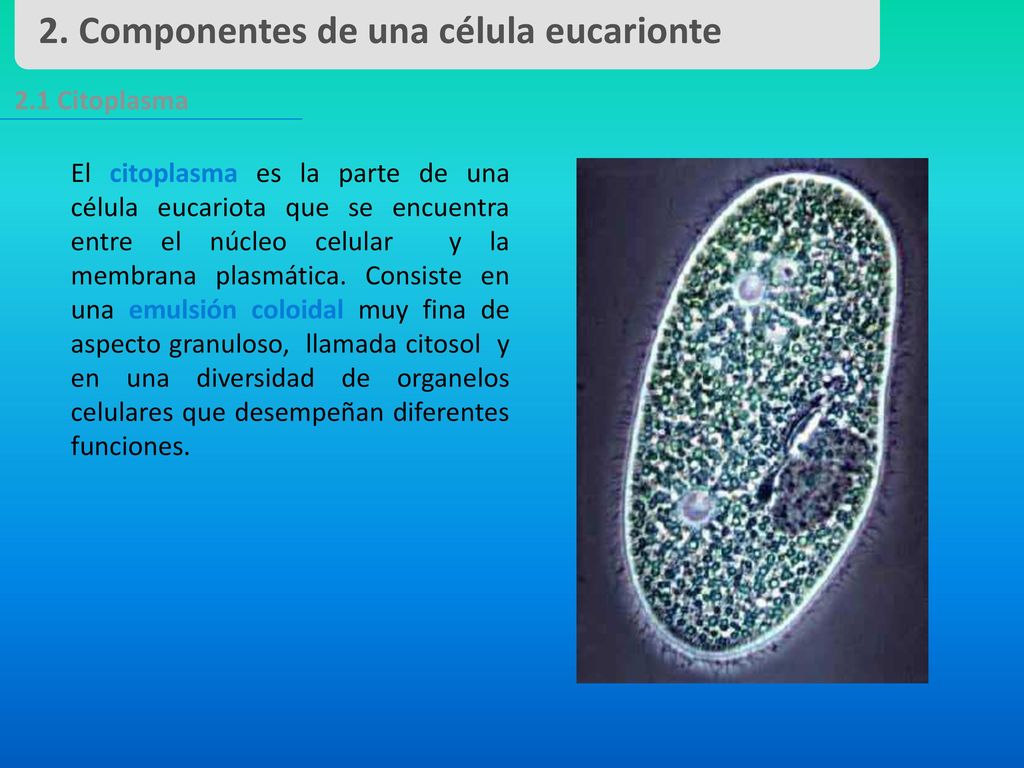 2. Componentes de una célula eucarionte

2.1 Citoplasma

El citoplasma es la parte de una célula eucariota que se encuentra entre el núcleo celular y la membrana plasmática. Consiste en una emulsión coloidal muy fina de aspecto granuloso, llamada citosol y en una diversidad de organelos celulares que desempeñan diferentes funciones.